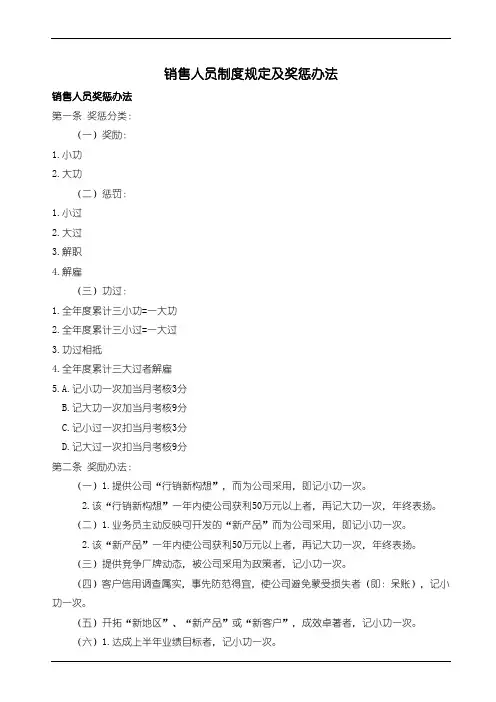 销售人员制度规定及奖惩办法

销售人员奖惩办法

第一条 奖惩分类：

（一）奖励：

1. 小功

2. 大功

（二）惩罚：

1. 小过

2. 大过

3. 解职

4. 解雇

（三）功过：

1. 全年度累计三小功=一大功

2. 全年度累计三小过=一大过

3. 功过相抵

4. 全年度累计三大过者解雇

5. A. 记小功一次加当月考核3分

B. 记大功一次加当月考核9分

C. 记小过一次扣当月考核3分

D. 记大过一次扣当月考核9分

第二条 奖励办法：

（一）1. 提供公司“行销新构想”，而为公司采用，即记小功一次。

2. 该“行销新构想”一年内使公司获利50万元以上者，再记大功一次，年终表扬。

（二）1. 业务员主动反映可开发的“新产品”而为公司采用，即记小功一次。

2. 该“新产品”一年内使公司获利50万元以上者，再记大功一次，年终表扬。

（三）提供竞争厂牌动态，被公司采用为政策者，记小功一次。

（四）客户信用调查属实，事先防范得宜，使公司避免蒙受损失者（即：呆账），记小功一次。

（五）开拓“新地区”、“新产品”或“新客户”，成效卓著者，记小功一次。

（六）1. 达成上半年业绩目标者，记小功一次。